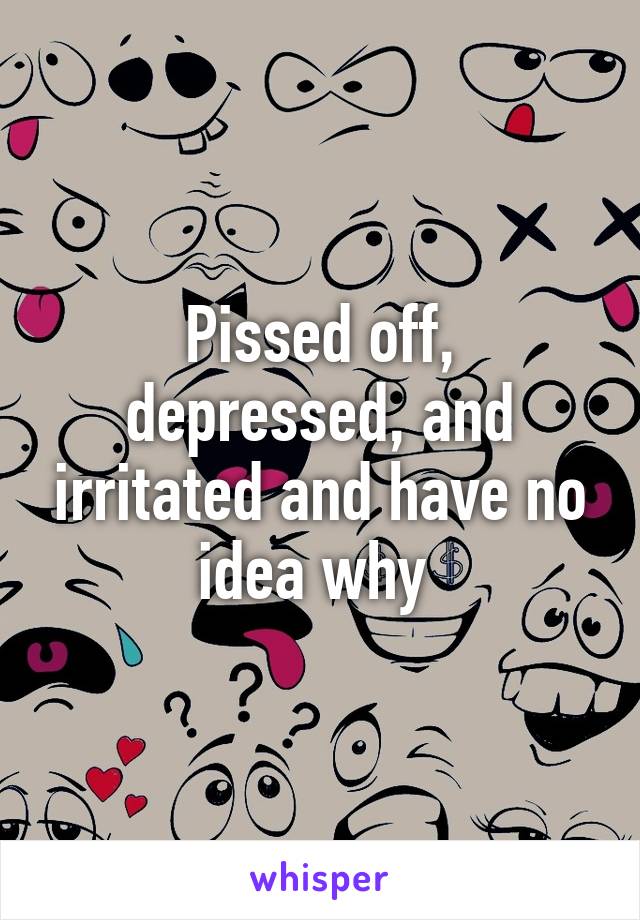 Pissed off, depressed, and irritated and have no idea why

whisper